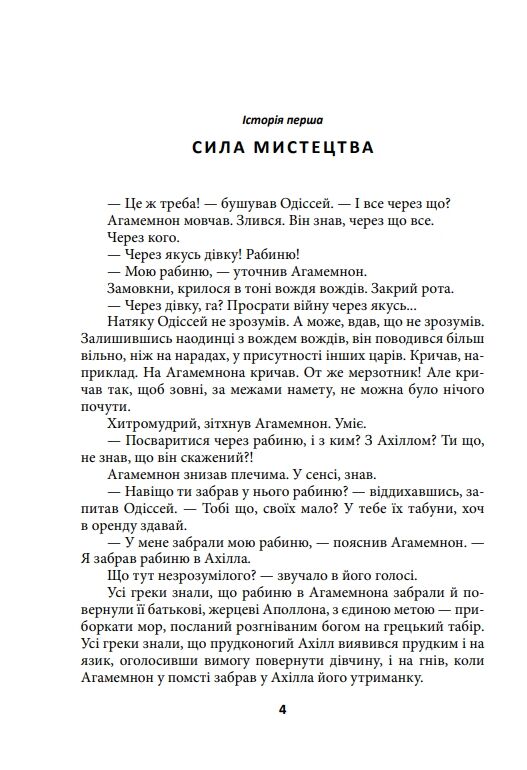 Історія перша

СИЛА МИСТЕЦТВА

— Це ж треба! — бушував Одіссей. — І все через що?

Агамемнон мовчав. Злився. Він знав, через що все.

Через кого.

— Через якусь дівку! Рабиню!

— Мою рабиню, — уточнив Агамемнон.

Замовкни, крилося в тоні вождя вождів. Закрий рота.

— Через дівку, га? Просрати війну через якусь...

Натяку Одіссей не зрозумів. А може, вдав, що не зрозумів. Залишившись наодинці з вождем вождів, він поводився більш вільно, ніж на нарадах, у присутності інших царів. Кричав, наприклад. На Агамемнона кричав. От же мерзотник! Але кричав так, щоб зовні, за межами намету, не можна було нічого почути.

Хитромудрий, зітхнув Агамемнон. Уміє.

— Посваритися через рабиню, і з ким? З Ахіллом? Ти що, не знав, що він скажений?!

Агамемнон знизав плечима. У сенсі, знав.

— Навіщо ти забрав у нього рабиню? — віддихавшись, запитав Одіссей. — Тобі що, своїх мало? У тебе їх табуни, хоч в оренду здавай.

— У мене забрали мою рабиню, — пояснив Агамемнон. — Я забрав рабиню в Ахілла.

Що тут незрозумілого? — звучало в його голосі.

Усі греки знали, що рабиню в Агамемнона забрали й повернули її батькові, жерцеві Аполлона, з єдиною метою — приборкати мор, посланий розгніваним богом на грецький табір. Усі греки знали, що прудконогий Ахілл виявився прудким і на язик, оголосивши вимогу повернути дівчину, і на гнів, коли Агамемнон у помсті забрав у Ахілла його утриманку.

4